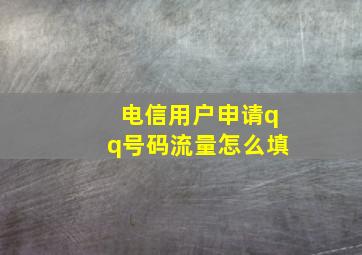 电信用户申请qq号码流量怎么填